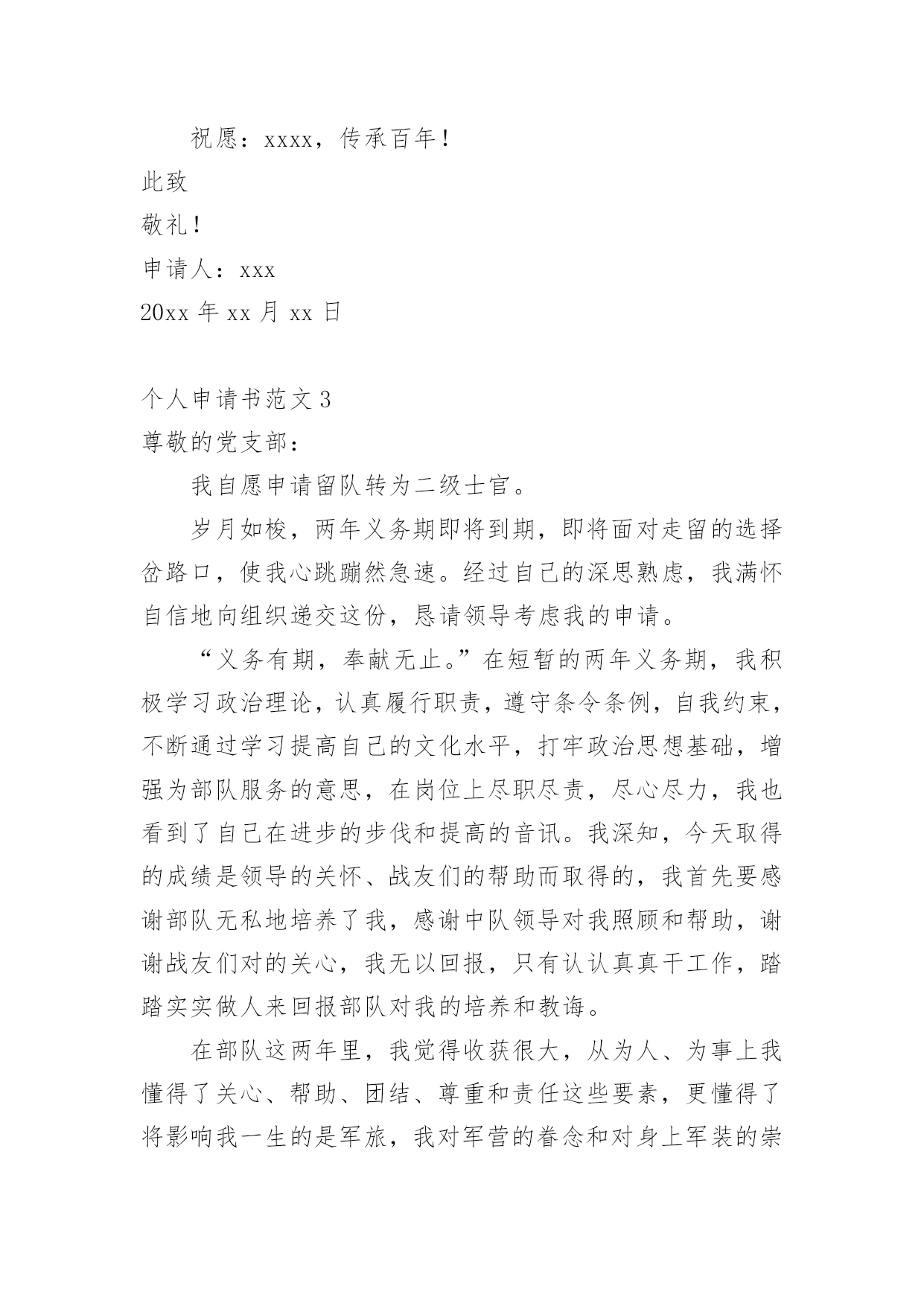 祝愿：xxxx，传承百年！

此致

敬礼！

申请人：xxx

20xx 年 xx 月 xx 日

个人申请书范文 3

尊敬的党支部：

我自愿申请留队转为二级士官。

岁月如梭，两年义务期即将到期，即将面对走留的选择岔路口，使我心跳蹦然急速。经过自己的深思熟虑，我满怀自信地向组织递交这份，恳请领导考虑我的申请。

“义务有期，奉献无止。”在短暂的两年义务期，我积极学习政治理论，认真履行职责，遵守条令条例，自我约束，不断通过学习提高自己的文化水平，打牢政治思想基础，增强为部队服务的意思，在岗位上尽职尽责，尽心尽力，我也看到了自己在进步的步伐和提高的音讯。我深知，今天取得的成绩是领导的关怀、战友们的帮助而取得的，我首先要感谢部队无私地培养了我，感谢中队领导对我照顾和帮助，谢谢战友们对的关心，我无以回报，只有认认真真干工作，踏踏实实做人来回报部队对我的培养和教诲。

在部队这两年里，我觉得收获很大，从为人、为事上我懂得了关心、帮助、团结、尊重和责任这些要素，更懂得了将影响我一生的是军旅，我对军营的眷念和对身上军装的崇